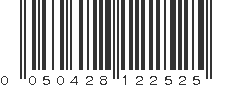 0 050428 122525